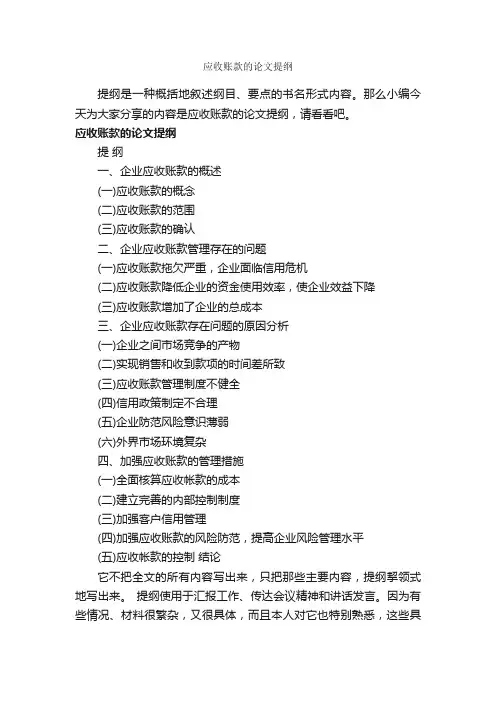 应收账款的论文提纲

提纲是一种概括地叙述纲目、要点的书名形式内容。那么小编今天为大家分享的内容是应收账款的论文提纲，请看看吧。

应收账款的论文提纲

提 纲

一、企业应收账款的概述

(一)应收账款的概念

(二)应收账款的范围

(三)应收账款的确认

二、企业应收账款管理存在的问题

(一)应收账款拖欠严重，企业面临信用危机

(二)应收账款降低企业的资金使用效率，使企业效益下降

(三)应收账款增加了企业的总成本

三、企业应收账款存在问题的原因分析

(一)企业之间市场竞争的产物

(二)实现销售和收到款项的时间差所致

(三)应收账款管理制度不健全

(四)信用政策制定不合理

(五)企业防范风险意识薄弱

(六)外界市场环境复杂

四、加强应收账款的管理措施

(一)全面核算应收帐款的成本

(二)建立完善的内部控制制度

(三)加强客户信用管理

(四)加强应收账款的风险防范，提高企业风险管理水平

(五)应收帐款的控制 结论

它不把全文的所有内容写出来，只把那些主要内容，提纲挈领式地写出来。 提纲使用于汇报工作、传达会议精神和讲话发言。因为有些情况、材料很繁杂，又很具体，而且本人对它也特别熟悉，这些具